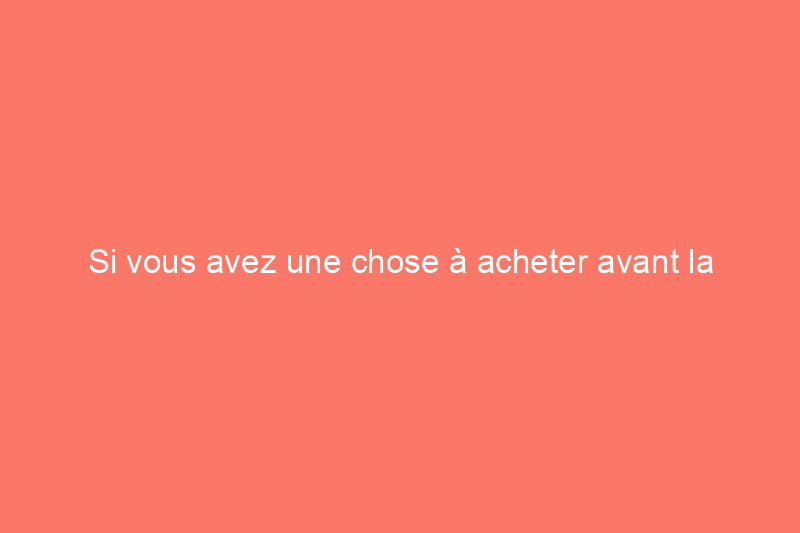 Si vous avez une chose à acheter avant la